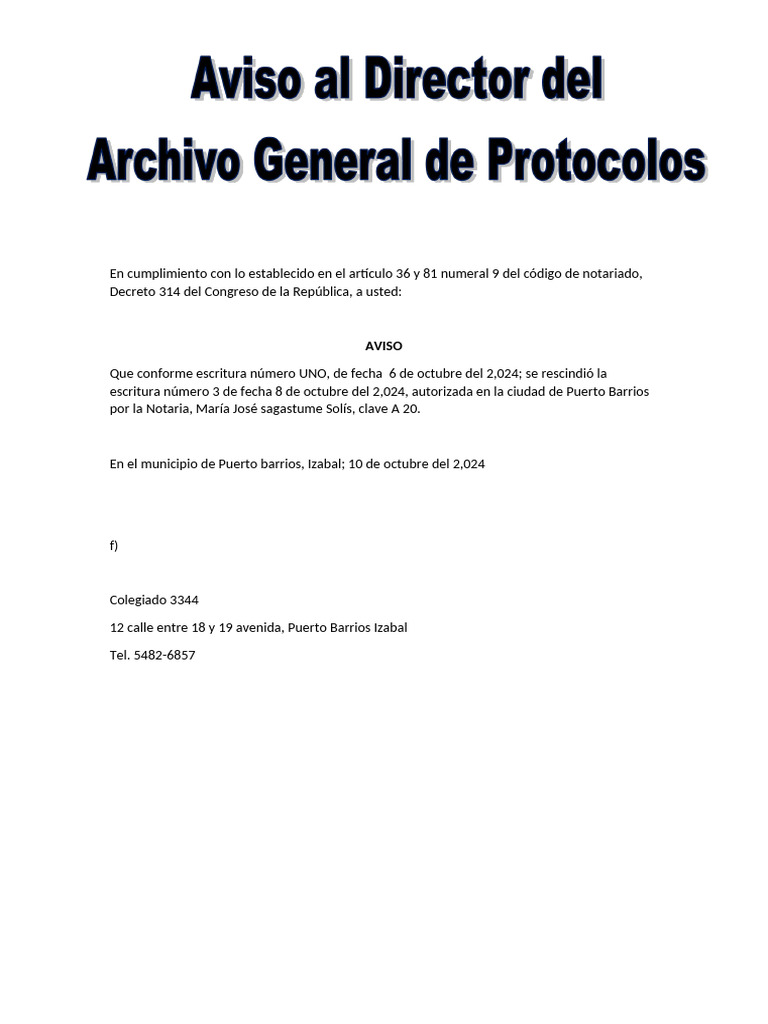 Aviso al Director del
Archivo General de Protocolos

En cumplimiento con lo establecido en el artículo 36 y 81 numeral 9 del código de notariado, Decreto 314 del Congreso de la República, a usted:

AVISO

Que conforme escritura número UNO, de fecha 6 de octubre del 2,024; se rescindió la escritura número 3 de fecha 8 de octubre del 2,024, autorizada en la ciudad de Puerto Barrios por la Notaria, María José sagastume Solís, clave A 20.

En el municipio de Puerto barrios, Izabal; 10 de octubre del 2,024

f)

Colegiado 3344

12 calle entre 18 y 19 avenida, Puerto Barrios Izabal

Tel. 5482-6857